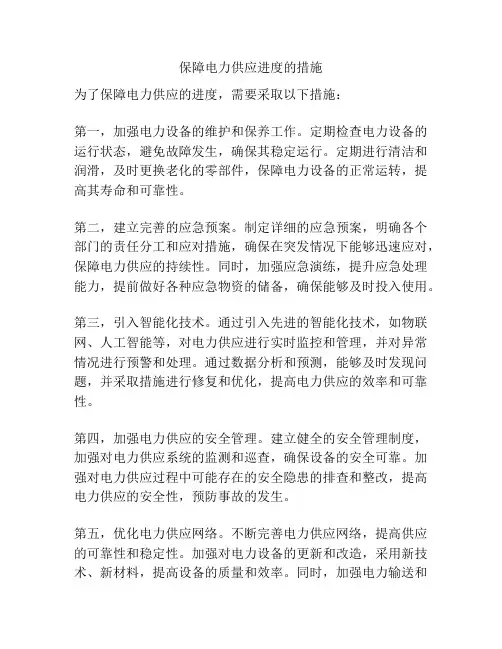 保障电力供应进度的措施

为了保障电力供应的进度，需要采取以下措施：

第一，加强电力设备的维护和保养工作。定期检查电力设备的运行状态，避免故障发生，确保其稳定运行。定期进行清洁和润滑，及时更换老化的零部件，保障电力设备的正常运转，提高其寿命和可靠性。

第二，建立完善的应急预案。制定详细的应急预案，明确各个部门的责任分工和应对措施，确保在突发情况下能够迅速应对，保障电力供应的持续性。同时，加强应急演练，提升应急处理能力，提前做好各种应急物资的储备，确保能够及时投入使用。

第三，引入智能化技术。通过引入先进的智能化技术，如物联网、人工智能等，对电力供应进行实时监控和管理，并对异常情况进行预警和处理。通过数据分析和预测，能够及时发现问题，并采取措施进行修复和优化，提高电力供应的效率和可靠性。

第四，加强电力供应的安全管理。建立健全的安全管理制度，加强对电力供应系统的监测和巡查，确保设备的安全可靠。加强对电力供应过程中可能存在的安全隐患的排查和整改，提高电力供应的安全性，预防事故的发生。

第五，优化电力供应网络。不断完善电力供应网络，提高供应的可靠性和稳定性。加强对电力设备的更新和改造，采用新技术、新材料，提高设备的质量和效率。同时，加强电力输送和